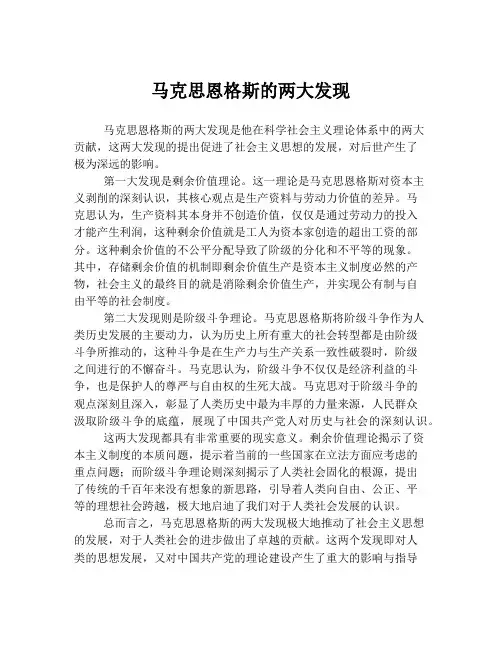 马克思恩格斯的两大发现

马克思恩格斯的两大发现是他在科学社会主义理论体系中的两大贡献，这两大发现的提出促进了社会主义思想的发展，对后世产生了极为深远的影响。

第一大发现是剩余价值理论。这一理论是马克思恩格斯对资本主义剥削的深刻认识，其核心观点是生产资料与劳动力价值的差异。马克思认为，生产资料其本身并不创造价值，仅仅是通过劳动力的投入才能产生利润，这种剩余价值就是工人为资本家创造的超出工资的部分。这种剩余价值的不公平分配导致了阶级的分化和不平等的现象。其中，存储剩余价值的机制即剩余价值生产是资本主义制度必然的产物，社会主义的最终目的就是消除剩余价值生产，并实现公有制与自由平等的社会制度。

第二大发现则是阶级斗争理论。马克思恩格斯将阶级斗争作为人类历史发展的主要动力，认为历史上所有重大的社会转型都是由阶级斗争所推动的，这种斗争是在生产力与生产关系一致性破裂时，阶级之间进行的不懈奋斗。马克思认为，阶级斗争不仅仅是经济利益的斗争，也是保护人的尊严与自由权的生死大战。马克思对于阶级斗争的观点深刻且深入，彰显了人类历史中最为丰厚的力量来源，人民群众汲取阶级斗争的底蕴，展现了中国共产党人对历史与社会的深刻认识。

这两大发现都具有非常重要的现实意义。剩余价值理论揭示了资本主义制度的本质问题，提示着当前的一些国家在立法方面应考虑的重点问题；而阶级斗争理论则深刻揭示了人类社会固化的根源，提出了传统的千百年来没有想象的新思路，引导着人类向自由、公正、平等的理想社会跨越，极大地启迪了我们对于人类社会发展的认识。

总而言之，马克思恩格斯的两大发现极大地推动了社会主义思想的发展，对于人类社会的进步做出了卓越的贡献。这两个发现即对人类的思想发展，又对中国共产党的理论建设产生了重大的影响与指导